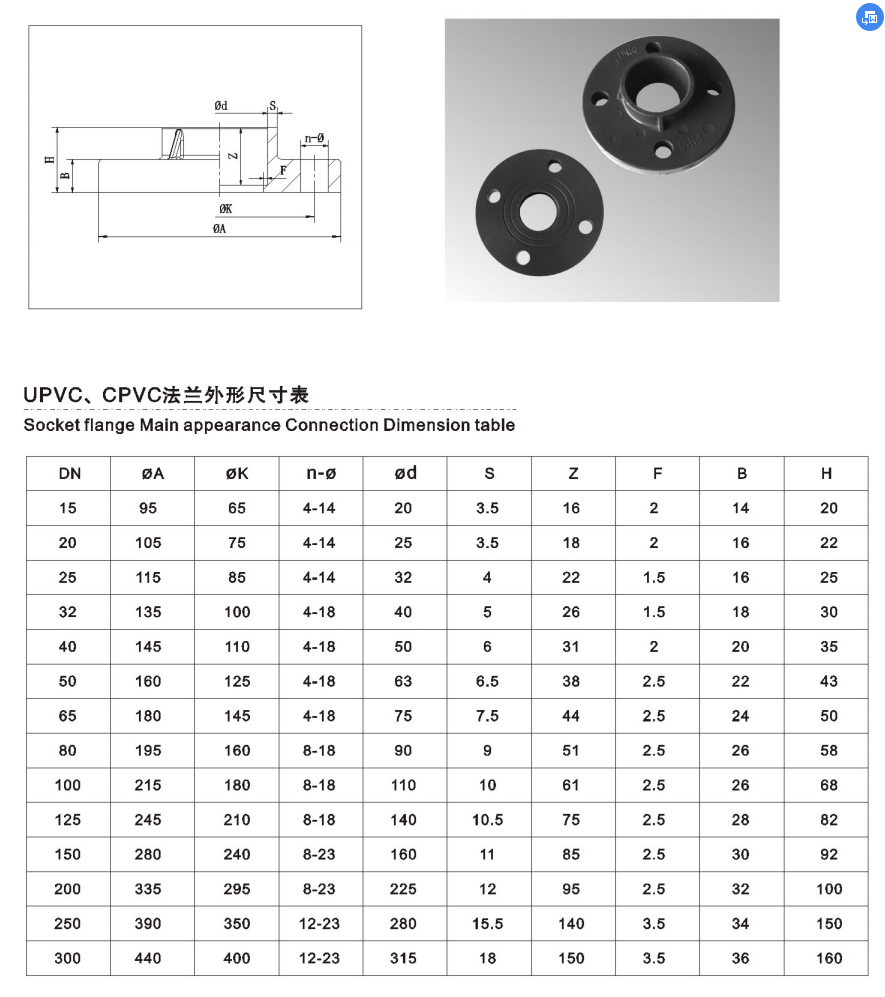 Ød
S
n-Ø
H
B
Z
F
ØK
ØA

UPVC、CPVC法兰外形尺寸表
Socket flange Main appearance Connection Dimension table

| DN | øA | øK | n-ø | ød | S | Z | F | B | H |
|---|---|---|---|---|---|---|---|---|---|
| 15 | 95 | 65 | 4-14 | 20 | 3.5 | 16 | 2 | 14 | 20 |
| 20 | 105 | 75 | 4-14 | 25 | 3.5 | 18 | 2 | 16 | 22 |
| 25 | 115 | 85 | 4-14 | 32 | 4 | 22 | 1.5 | 16 | 25 |
| 32 | 135 | 100 | 4-18 | 40 | 5 | 26 | 1.5 | 18 | 30 |
| 40 | 145 | 110 | 4-18 | 50 | 6 | 31 | 2 | 20 | 35 |
| 50 | 160 | 125 | 4-18 | 63 | 6.5 | 38 | 2.5 | 22 | 43 |
| 65 | 180 | 145 | 4-18 | 75 | 7.5 | 44 | 2.5 | 24 | 50 |
| 80 | 195 | 160 | 8-18 | 90 | 9 | 51 | 2.5 | 26 | 58 |
| 100 | 215 | 180 | 8-18 | 110 | 10 | 61 | 2.5 | 26 | 68 |
| 125 | 245 | 210 | 8-18 | 140 | 10.5 | 75 | 2.5 | 28 | 82 |
| 150 | 280 | 240 | 8-23 | 160 | 11 | 85 | 2.5 | 30 | 92 |
| 200 | 335 | 295 | 8-23 | 225 | 12 | 95 | 2.5 | 32 | 100 |
| 250 | 390 | 350 | 12-23 | 280 | 15.5 | 140 | 3.5 | 34 | 150 |
| 300 | 440 | 400 | 12-23 | 315 | 18 | 150 | 3.5 | 36 | 160 |